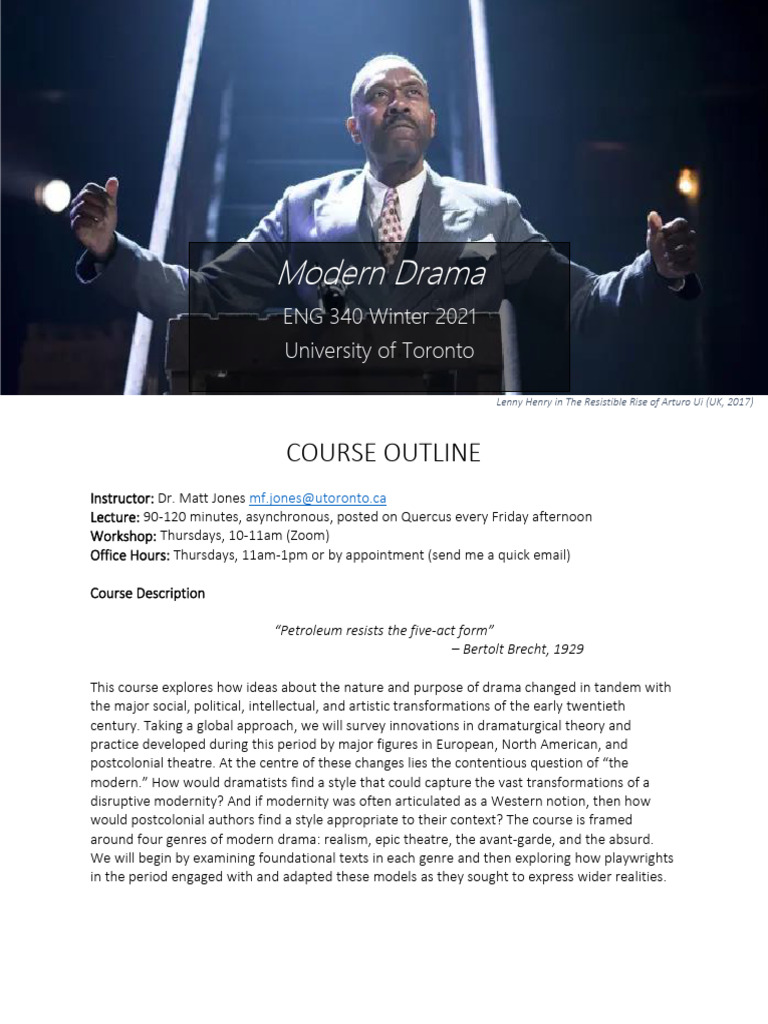 Modern Drama

ENG 340 Winter 2021

University of Toronto

Lenny Henry in The Resistible Rise of Arturo Ui (UK, 2017)

COURSE OUTLINE

Instructor: Dr. Matt Jones mf.jones@utoronto.ca
Lecture: 90-120 minutes, asynchronous, posted on Quercus every Friday afternoon
Workshop: Thursdays, 10-11am (Zoom)
Office Hours: Thursdays, 11am-1pm or by appointment (send me a quick email)

Course Description

"Petroleum resists the five-act form"
– Bertolt Brecht, 1929

This course explores how ideas about the nature and purpose of drama changed in tandem with the major social, political, intellectual, and artistic transformations of the early twentieth century. Taking a global approach, we will survey innovations in dramaturgical theory and practice developed during this period by major figures in European, North American, and postcolonial theatre. At the centre of these changes lies the contentious question of "the modern." How would dramatists find a style that could capture the vast transformations of a disruptive modernity? And if modernity was often articulated as a Western notion, then how would postcolonial authors find a style appropriate to their context? The course is framed around four genres of modern drama: realism, epic theatre, the avant-garde, and the absurd. We will begin by examining foundational texts in each genre and then exploring how playwrights in the period engaged with and adapted these models as they sought to express wider realities.